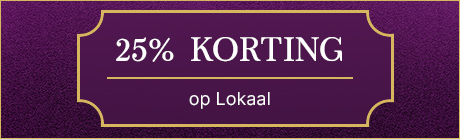 25% KORTING

op Lokaal